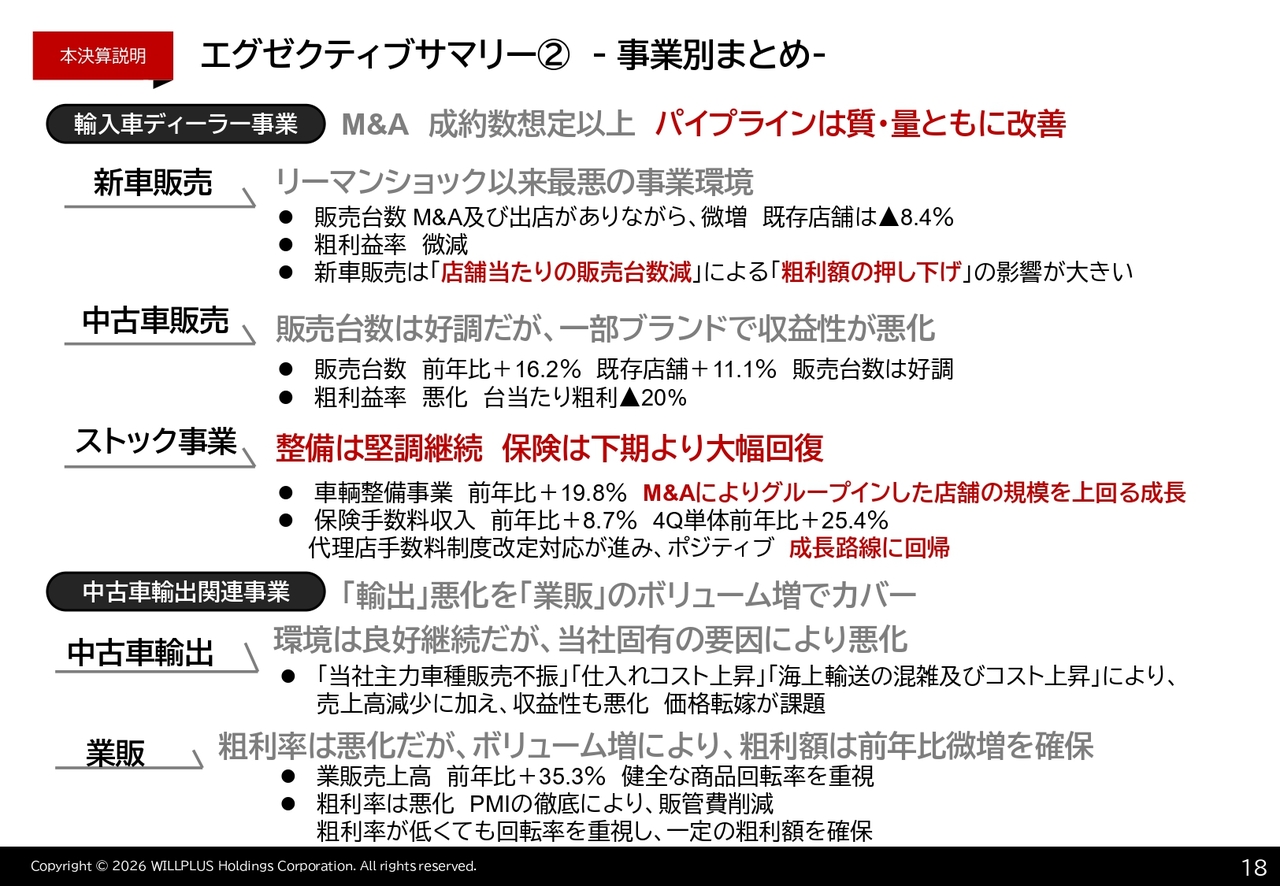 本決算説明

エグゼクティブサマリー② -事業別まとめ-

輸入車ディーラー事業 M&A 成約数想定以上 パイプラインは質・量ともに改善

新車販売

リーマンショック以来最悪の事業環境

• 販売台数 M&A及び出店がありながら、微増 既存店舗は▲8.4%
• 粗利益率 微減
• 新車販売は「店舗当たりの販売台数減」による「粗利額の押し下げ」の影響が大きい

中古車販売

販売台数は好調だが、一部ブランドで収益性が悪化

• 販売台数 前年比＋16.2% 既存店舗＋11.1% 販売台数は好調
• 粗利益率 悪化 台当たり粗利▲20%

ストック事業

整備は堅調継続 保険は下期より大幅回復

• 車輌整備事業 前年比＋19.8% M&Aによりグループインした店舗の規模を上回る成長
• 保険手数料収入 前年比＋8.7% 4Q単体前年比＋25.4%
代理店手数料制度改定対応が進み、ポジティブ 成長路線に回帰

中古車輸出関連事業 「輸出」悪化を「業販」のボリューム増でカバー

中古車輸出

環境は良好継続だが、当社固有の要因により悪化

• 「当社主力車種販売不振」「仕入れコスト上昇」「海上輸送の混雑及びコスト上昇」により、売上高減少に加え、収益性も悪化 価格転嫁が課題

業販

粗利率は悪化だが、ボリューム増により、粗利額は前年比微増を確保

• 業販売上高 前年比＋35.3% 健全な商品回転率を重視
• 粗利率は悪化 PMIの徹底により、販管費削減
粗利率が低くても回転率を重視し、一定の粗利額を確保

Copyright © 2026 WILLPLUS Holdings Corporation. All rights reserved.

18